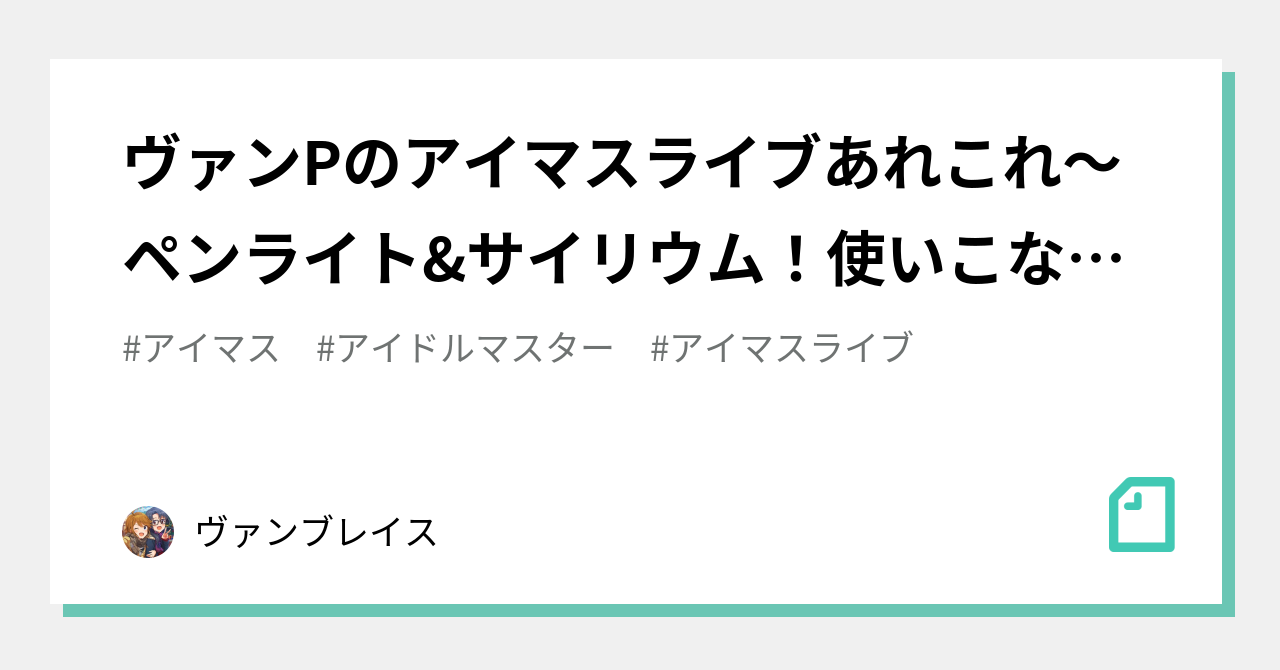 ヴァンPのアイマスライブあれこれ〜ペンライト&サイリウム！使いこな…

#アイマス　#アイドルマスター　#アイマスライブ

ヴァンブレイス